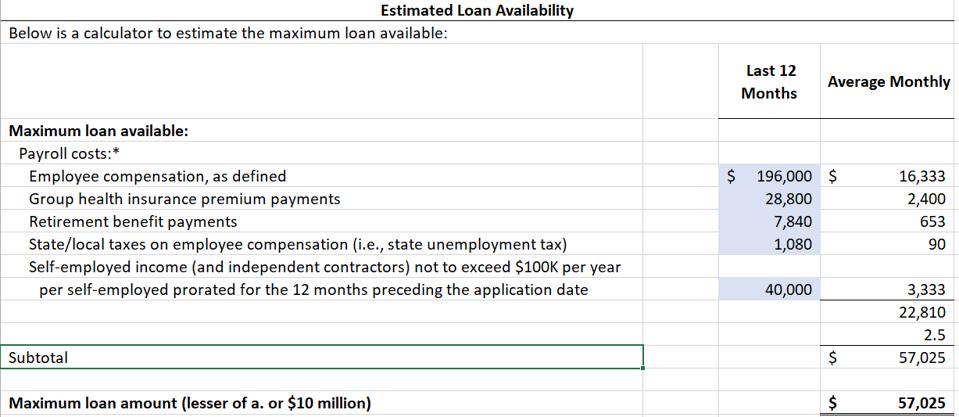 Estimated Loan Availability

Below is a calculator to estimate the maximum loan available:

| | Last 12 Months | Average Monthly |
|---|---|---|
| **Maximum loan available:** | | |
| Payroll costs:* | | |
| Employee compensation, as defined | $ 196,000 | $ 16,333 |
| Group health insurance premium payments | 28,800 | 2,400 |
| Retirement benefit payments | 7,840 | 653 |
| State/local taxes on employee compensation (i.e., state unemployment tax) | 1,080 | 90 |
| Self-employed income (and independent contractors) not to exceed $100K per year per self-employed prorated for the 12 months preceding the application date | 40,000 | 3,333 |
| | | 22,810 |
| | | 2.5 |
| Subtotal | | $ 57,025 |
| **Maximum loan amount (lesser of a. or $10 million)** | | **$ 57,025** |